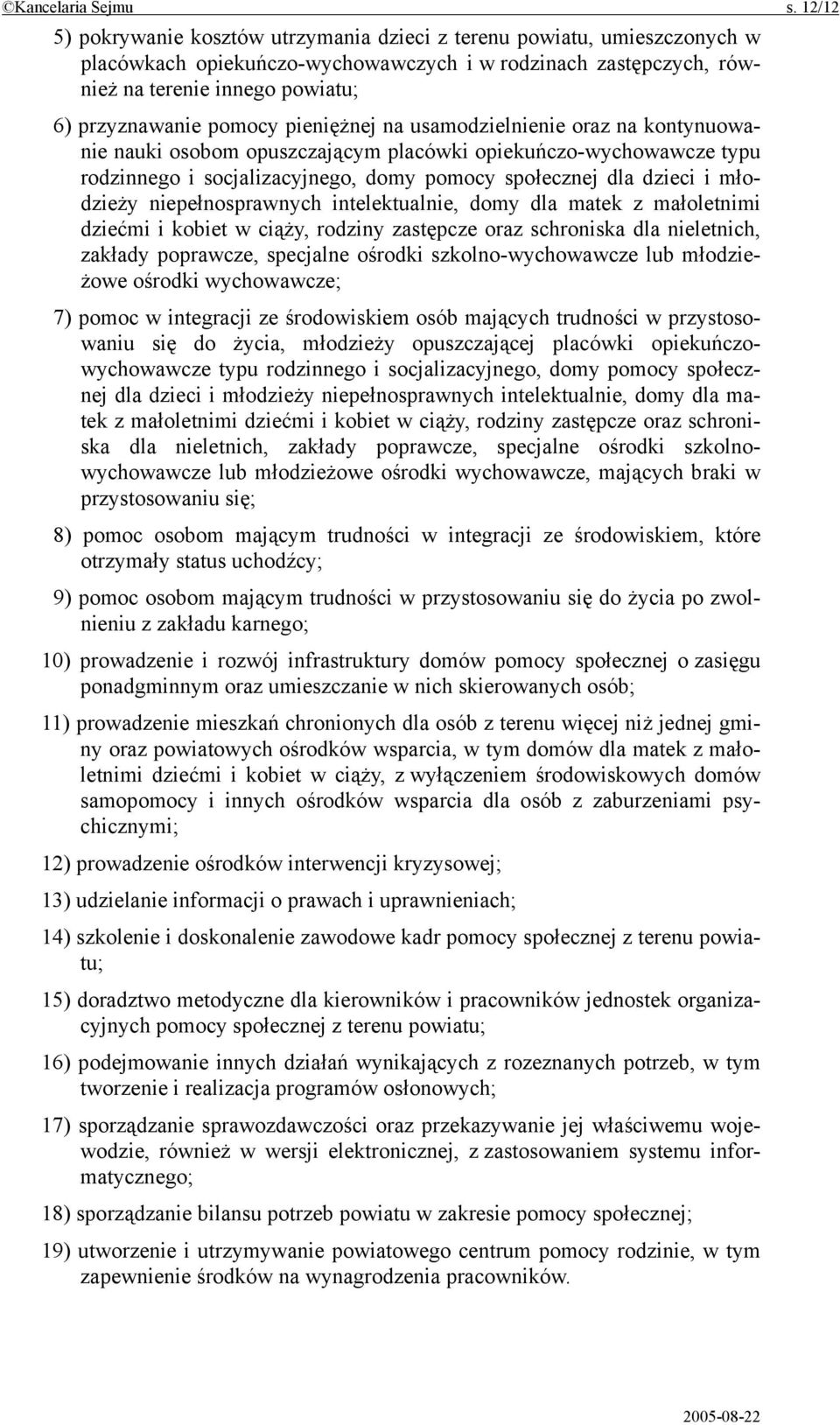 ©Kancelaria Sejmu s. 12/12

5) pokrywanie kosztów utrzymania dzieci z terenu powiatu, umieszczonych w placówkach opiekuńczo-wychowawczych i w rodzinach zastępczych, również na terenie innego powiatu;

6) przyznawanie pomocy pieniężnej na usamodzielnienie oraz na kontynuowanie nauki osobom opuszczającym placówki opiekuńczo-wychowawcze typu rodzinnego i socjalizacyjnego, domy pomocy społecznej dla dzieci i młodzieży niepełnosprawnych intelektualnie, domy dla matek z małoletnimi dziećmi i kobiet w ciąży, rodziny zastępcze oraz schroniska dla nieletnich, zakłady poprawcze, specjalne ośrodki szkolno-wychowawcze lub młodzieżowe ośrodki wychowawcze;

7) pomoc w integracji ze środowiskiem osób mających trudności w przystosowaniu się do życia, młodzieży opuszczającej placówki opiekuńczo-wychowawcze typu rodzinnego i socjalizacyjnego, domy pomocy społecznej dla dzieci i młodzieży niepełnosprawnych intelektualnie, domy dla matek z małoletnimi dziećmi i kobiet w ciąży, rodziny zastępcze oraz schroniska dla nieletnich, zakłady poprawcze, specjalne ośrodki szkolno-wychowawcze lub młodzieżowe ośrodki wychowawcze, mających braki w przystosowaniu się;

8) pomoc osobom mającym trudności w integracji ze środowiskiem, które otrzymały status uchodźcy;

9) pomoc osobom mającym trudności w przystosowaniu się do życia po zwolnieniu z zakładu karnego;

10) prowadzenie i rozwój infrastruktury domów pomocy społecznej o zasięgu ponadgminnym oraz umieszczanie w nich skierowanych osób;

11) prowadzenie mieszkań chronionych dla osób z terenu więcej niż jednej gminy oraz powiatowych ośrodków wsparcia, w tym domów dla matek z małoletnimi dziećmi i kobiet w ciąży, z wyłączeniem środowiskowych domów samopomocy i innych ośrodków wsparcia dla osób z zaburzeniami psychicznymi;

12) prowadzenie ośrodków interwencji kryzysowej;

13) udzielanie informacji o prawach i uprawnieniach;

14) szkolenie i doskonalenie zawodowe kadr pomocy społecznej z terenu powiatu;

15) doradztwo metodyczne dla kierowników i pracowników jednostek organizacyjnych pomocy społecznej z terenu powiatu;

16) podejmowanie innych działań wynikających z rozeznanych potrzeb, w tym tworzenie i realizacja programów osłonowych;

17) sporządzanie sprawozdawczości oraz przekazywanie jej właściwemu wojewodzie, również w wersji elektronicznej, z zastosowaniem systemu informatycznego;

18) sporządzanie bilansu potrzeb powiatu w zakresie pomocy społecznej;

19) utworzenie i utrzymywanie powiatowego centrum pomocy rodzinie, w tym zapewnienie środków na wynagrodzenia pracowników.

2005-08-22